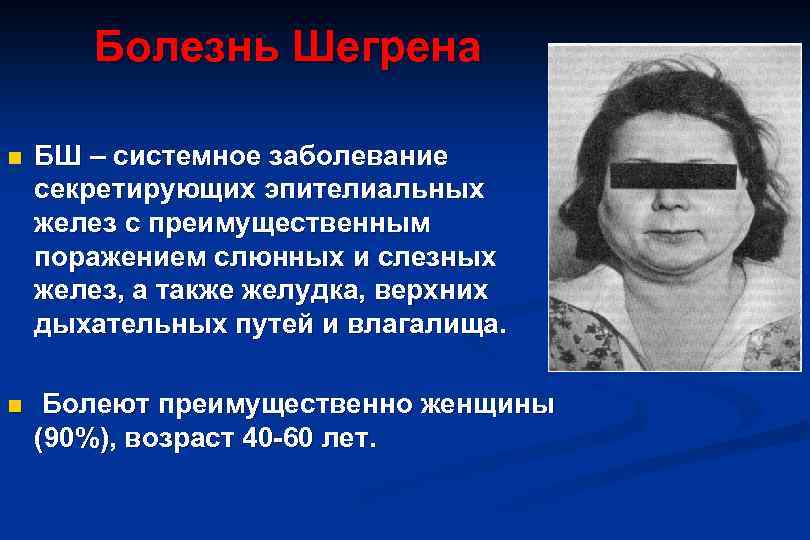 Болезнь Шегрена

БШ – системное заболевание секретирующих эпителиальных желез с преимущественным поражением слюнных и слезных желез, а также желудка, верхних дыхательных путей и влагалища.

Болеют преимущественно женщины (90%), возраст 40-60 лет.